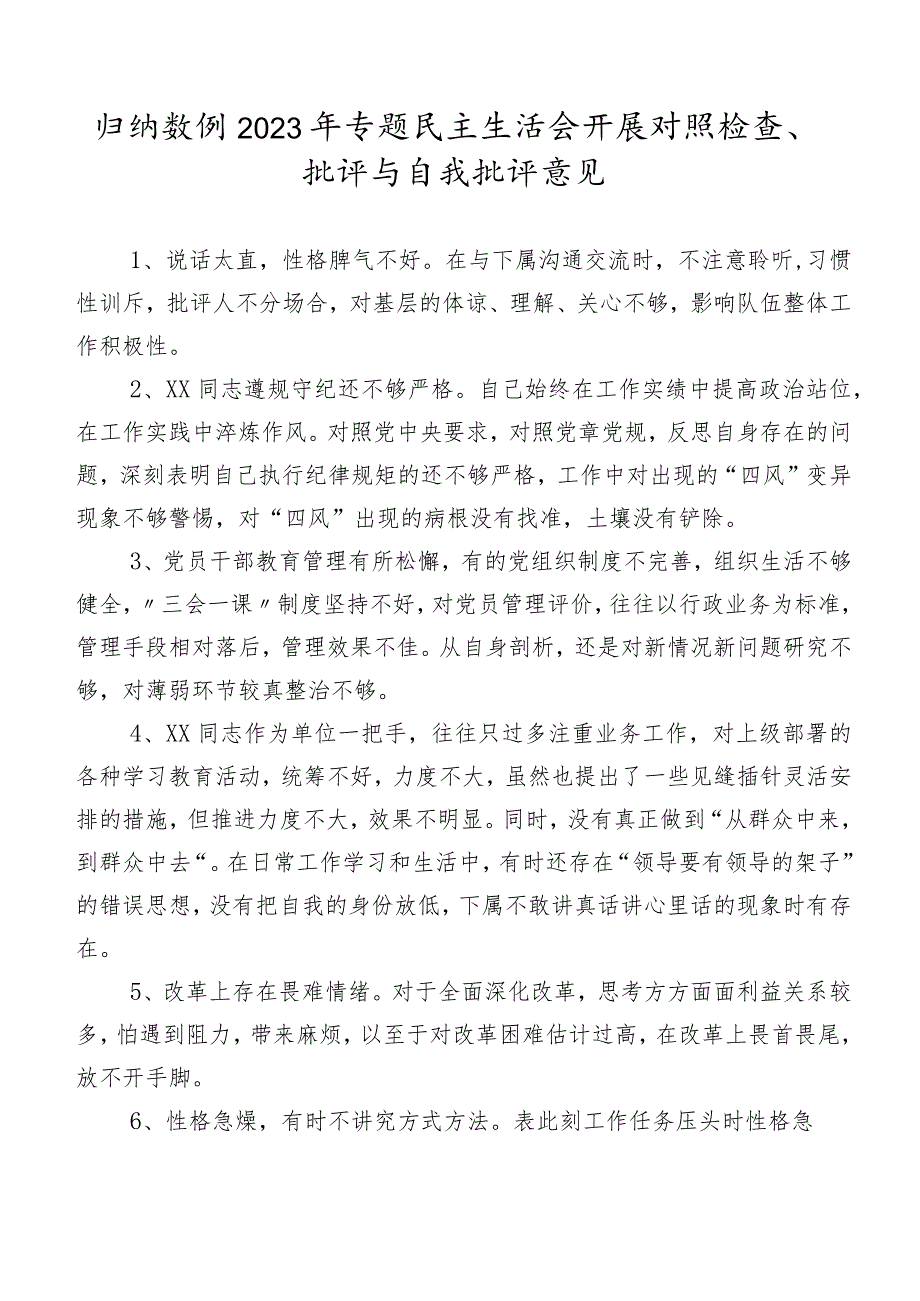 归纳数例2023年专题民主生活会开展对照检查、批评与自我批评意见

1、说话太直，性格脾气不好。在与下属沟通交流时，不注意聆听，习惯性训斥，批评人不分场合，对基层的体谅、理解、关心不够，影响队伍整体工作积极性。

2、XX同志遵规守纪还不够严格。自己始终在工作实绩中提高政治站位，在工作实践中淬炼作风。对照党中央要求，对照党章党规，反思自身存在的问题，深刻表明自己执行纪律规矩的还不够严格，工作中对出现的“四风”变异现象不够警惕，对“四风”出现的病根没有找准，土壤没有铲除。

3、党员干部教育管理有所松懈，有的党组织制度不完善，组织生活不够健全，〃三会一课〃制度坚持不好，对党员管理评价，往往以行政业务为标准，管理手段相对落后，管理效果不佳。从自身剖析，还是对新情况新问题研究不够，对薄弱环节较真整治不够。

4、XX同志作为单位一把手，往往只过多注重业务工作，对上级部署的各种学习教育活动，统筹不好，力度不大，虽然也提出了一些见缝插针灵活安排的措施，但推进力度不大，效果不明显。同时，没有真正做到“从群众中来，到群众中去“。在日常工作学习和生活中，有时还存在“领导要有领导的架子”的错误思想，没有把自我的身份放低，下属不敢讲真话讲心里话的现象时有存在。

5、改革上存在畏难情绪。对于全面深化改革，思考方方面面利益关系较多，怕遇到阻力，带来麻烦，以至于对改革困难估计过高，在改革上畏首畏尾，放不开手脚。

6、性格急燥，有时不讲究方式方法。表此刻工作任务压头时性格急